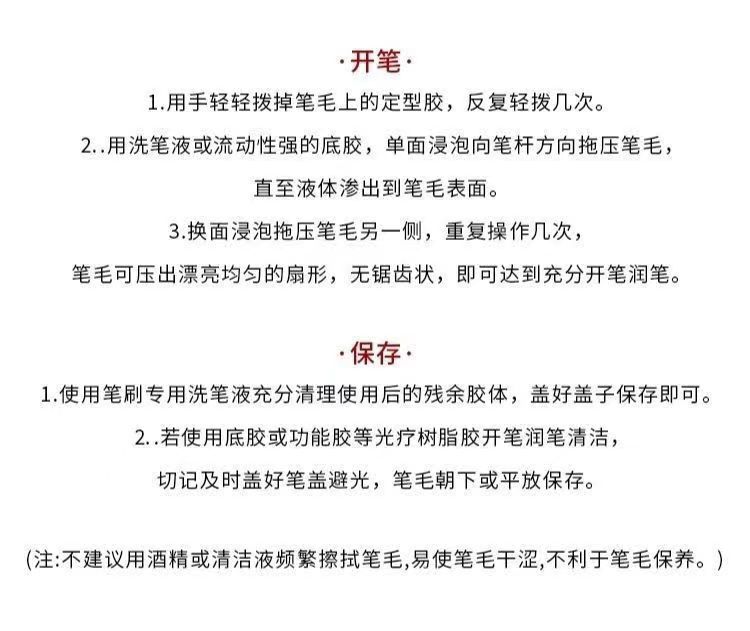 ·开笔·

1.用手轻轻拨掉笔毛上的定型胶，反复轻拨几次。

2..用洗笔液或流动性强的底胶，单面浸泡向笔杆方向拖压笔毛，直至液体渗出到笔毛表面。

3.换面浸泡拖压笔毛另一侧，重复操作几次，笔毛可压出漂亮均匀的扇形，无锯齿状，即可达到充分开笔润笔。

·保存·

1.使用笔刷专用洗笔液充分清理使用后的残余胶体，盖好盖子保存即可。

2..若使用底胶或功能胶等光疗树脂胶开笔润笔清洁，切记及时盖好笔盖避光，笔毛朝下或平放保存。

(注:不建议用酒精或清洁液频繁擦拭笔毛,易使笔毛干涩,不利于笔毛保养。)